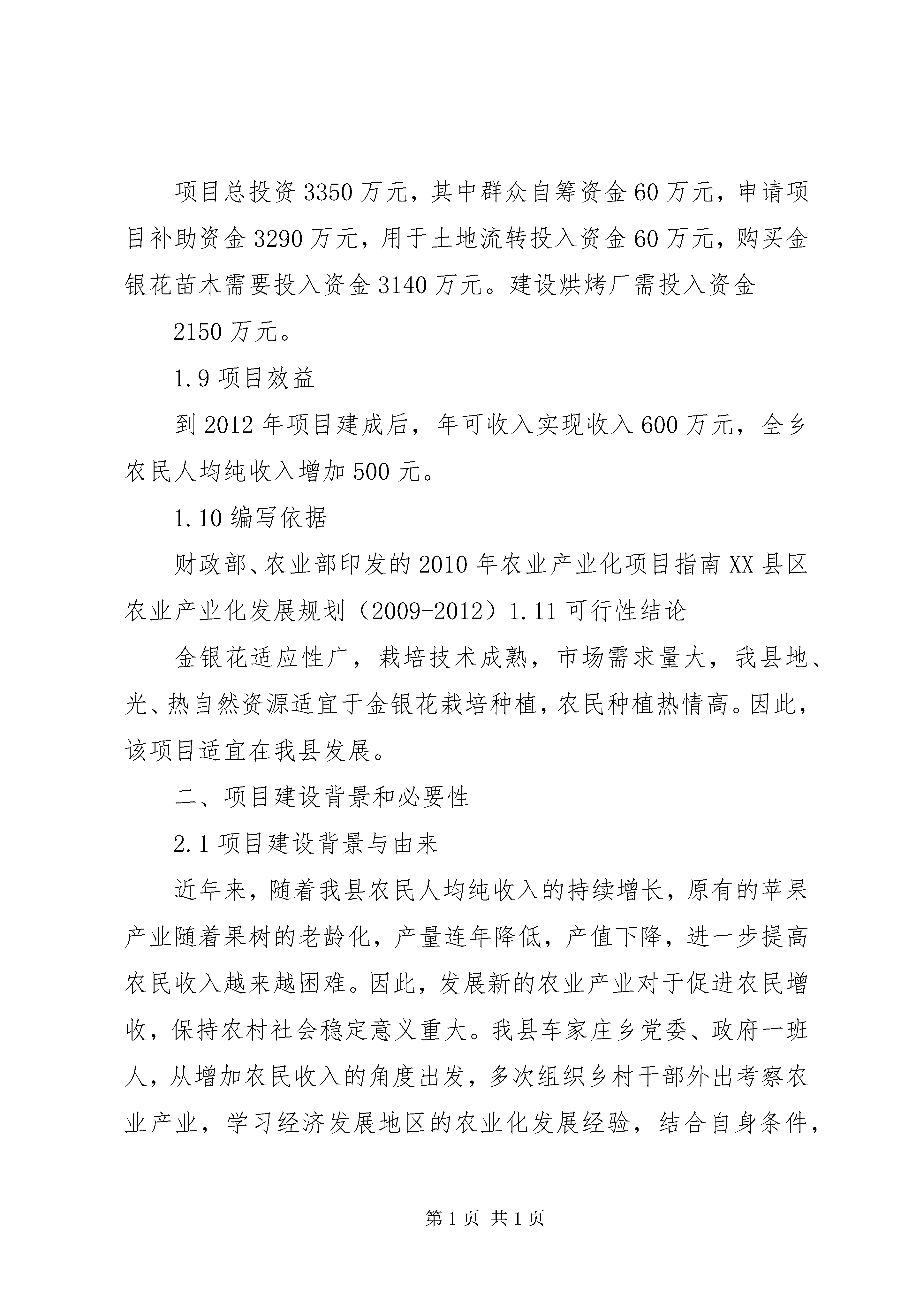 项目总投资3350万元，其中群众自筹资金60万元，申请项目补助资金3290万元，用于土地流转投入资金60万元，购买金银花苗木需要投入资金3140万元。建设烘烤厂需投入资金

2150万元。

1.9项目效益

到2012年项目建成后，年可收入实现收入600万元，全乡农民人均纯收入增加500元。

1.10编写依据

财政部、农业部印发的2010年农业产业化项目指南XX县区农业产业化发展规划（2009-2012）1.11可行性结论

金银花适应性广，栽培技术成熟，市场需求量大，我县地、光、热自然资源适宜于金银花栽培种植，农民种植热情高。因此，该项目适宜在我县发展。

二、项目建设背景和必要性

2.1项目建设背景与由来

近年来，随着我县农民人均纯收入的持续增长，原有的苹果产业随着果树的老龄化，产量连年降低，产值下降，进一步提高农民收入越来越困难。因此，发展新的农业产业对于促进农民增收，保持农村社会稳定意义重大。我县车家庄乡党委、政府一班人，从增加农民收入的角度出发，多次组织乡村干部外出考察农业产业，学习经济发展地区的农业化发展经验，结合自身条件，

第1页 共1页